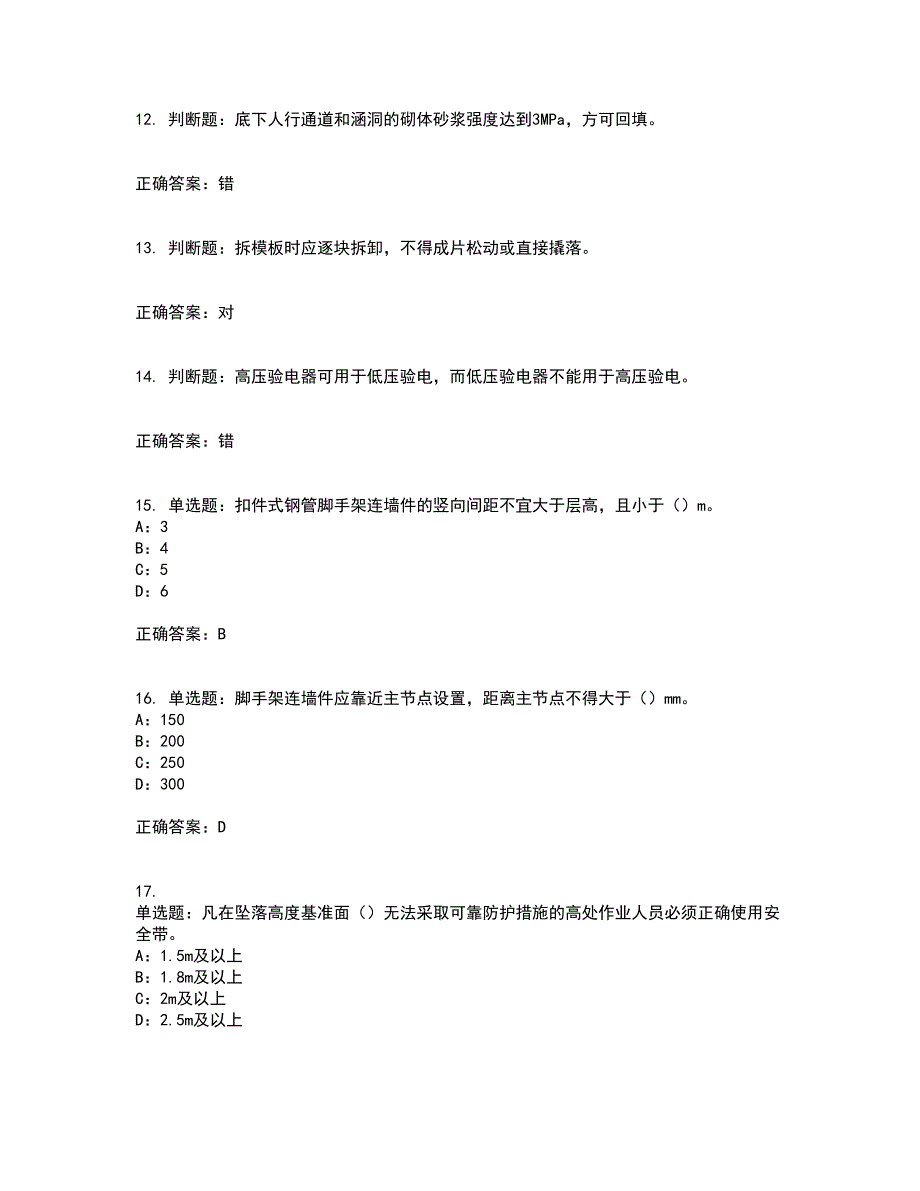 12. 判断题：底下人行通道和涵洞的砌体砂浆强度达到3MPa，方可回填。

正确答案：错

13. 判断题：拆模板时应逐块拆卸，不得成片松动或直接撬落。

正确答案：对

14. 判断题：高压验电器可用于低压验电，而低压验电器不能用于高压验电。

正确答案：错

15. 单选题：扣件式钢管脚手架连墙件的竖向间距不宜大于层高，且小于（）m。
A：3
B：4
C：5
D：6

正确答案：B

16. 单选题：脚手架连墙件应靠近主节点设置，距离主节点不得大于（）mm。
A：150
B：200
C：250
D：300

正确答案：D

17.
单选题：凡在坠落高度基准面（）无法采取可靠防护措施的高处作业人员必须正确使用安全带。
A：1.5m及以上
B：1.8m及以上
C：2m及以上
D：2.5m及以上